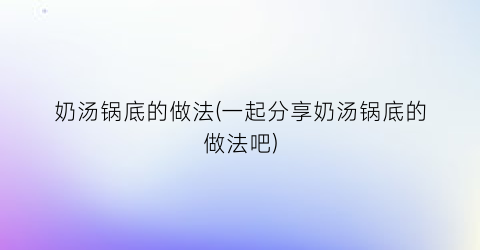 奶汤锅底的做法(一起分享奶汤锅底的做法吧)